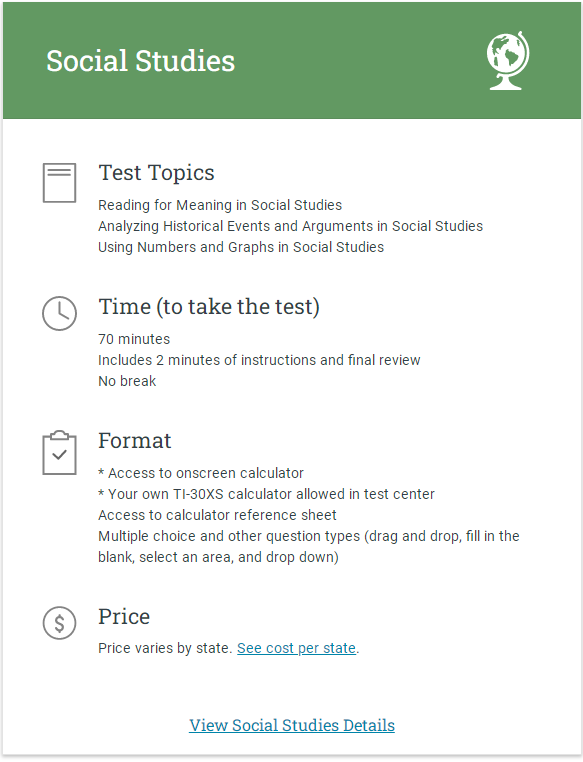 Social Studies

Test Topics

Reading for Meaning in Social Studies
Analyzing Historical Events and Arguments in Social Studies
Using Numbers and Graphs in Social Studies

Time (to take the test)

70 minutes
Includes 2 minutes of instructions and final review
No break

Format

* Access to onscreen calculator
* Your own TI-30XS calculator allowed in test center
Access to calculator reference sheet
Multiple choice and other question types (drag and drop, fill in the blank, select an area, and drop down)

Price

Price varies by state. See cost per state.

View Social Studies Details